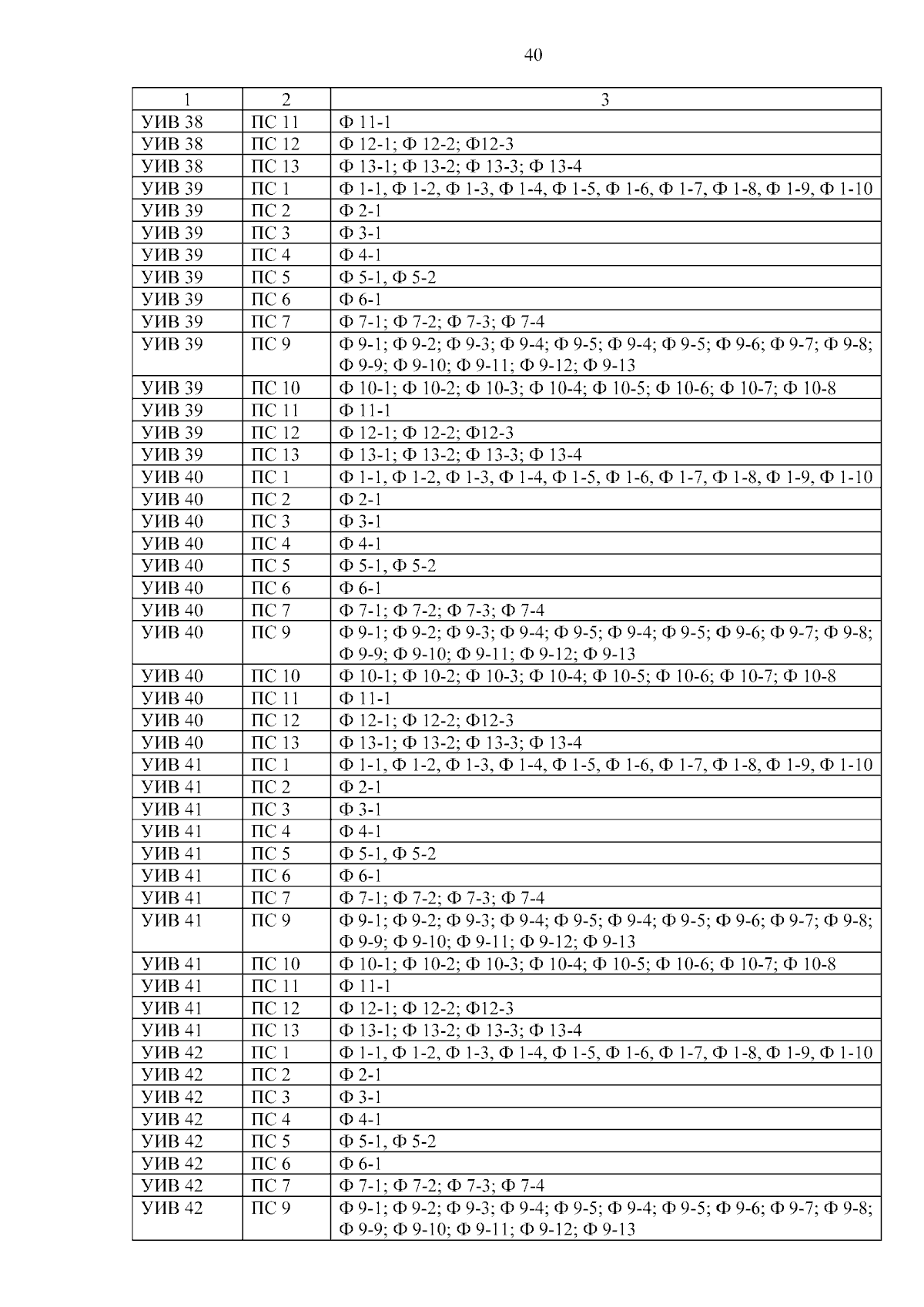 40

| 1 | 2 | 3 |
|---|---|---|
| УИВ 38 | ПС 11 | Ф 11-1 |
| УИВ 38 | ПС 12 | Ф 12-1; Ф 12-2; Ф12-3 |
| УИВ 38 | ПС 13 | Ф 13-1; Ф 13-2; Ф 13-3; Ф 13-4 |
| УИВ 39 | ПС 1 | Ф 1-1, Ф 1-2, Ф 1-3, Ф 1-4, Ф 1-5, Ф 1-6, Ф 1-7, Ф 1-8, Ф 1-9, Ф 1-10 |
| УИВ 39 | ПС 2 | Ф 2-1 |
| УИВ 39 | ПС 3 | Ф 3-1 |
| УИВ 39 | ПС 4 | Ф 4-1 |
| УИВ 39 | ПС 5 | Ф 5-1, Ф 5-2 |
| УИВ 39 | ПС 6 | Ф 6-1 |
| УИВ 39 | ПС 7 | Ф 7-1; Ф 7-2; Ф 7-3; Ф 7-4 |
| УИВ 39 | ПС 9 | Ф 9-1; Ф 9-2; Ф 9-3; Ф 9-4; Ф 9-5; Ф 9-4; Ф 9-5; Ф 9-6; Ф 9-7; Ф 9-8; Ф 9-9; Ф 9-10; Ф 9-11; Ф 9-12; Ф 9-13 |
| УИВ 39 | ПС 10 | Ф 10-1; Ф 10-2; Ф 10-3; Ф 10-4; Ф 10-5; Ф 10-6; Ф 10-7; Ф 10-8 |
| УИВ 39 | ПС 11 | Ф 11-1 |
| УИВ 39 | ПС 12 | Ф 12-1; Ф 12-2; Ф12-3 |
| УИВ 39 | ПС 13 | Ф 13-1; Ф 13-2; Ф 13-3; Ф 13-4 |
| УИВ 40 | ПС 1 | Ф 1-1, Ф 1-2, Ф 1-3, Ф 1-4, Ф 1-5, Ф 1-6, Ф 1-7, Ф 1-8, Ф 1-9, Ф 1-10 |
| УИВ 40 | ПС 2 | Ф 2-1 |
| УИВ 40 | ПС 3 | Ф 3-1 |
| УИВ 40 | ПС 4 | Ф 4-1 |
| УИВ 40 | ПС 5 | Ф 5-1, Ф 5-2 |
| УИВ 40 | ПС 6 | Ф 6-1 |
| УИВ 40 | ПС 7 | Ф 7-1; Ф 7-2; Ф 7-3; Ф 7-4 |
| УИВ 40 | ПС 9 | Ф 9-1; Ф 9-2; Ф 9-3; Ф 9-4; Ф 9-5; Ф 9-4; Ф 9-5; Ф 9-6; Ф 9-7; Ф 9-8; Ф 9-9; Ф 9-10; Ф 9-11; Ф 9-12; Ф 9-13 |
| УИВ 40 | ПС 10 | Ф 10-1; Ф 10-2; Ф 10-3; Ф 10-4; Ф 10-5; Ф 10-6; Ф 10-7; Ф 10-8 |
| УИВ 40 | ПС 11 | Ф 11-1 |
| УИВ 40 | ПС 12 | Ф 12-1; Ф 12-2; Ф12-3 |
| УИВ 40 | ПС 13 | Ф 13-1; Ф 13-2; Ф 13-3; Ф 13-4 |
| УИВ 41 | ПС 1 | Ф 1-1, Ф 1-2, Ф 1-3, Ф 1-4, Ф 1-5, Ф 1-6, Ф 1-7, Ф 1-8, Ф 1-9, Ф 1-10 |
| УИВ 41 | ПС 2 | Ф 2-1 |
| УИВ 41 | ПС 3 | Ф 3-1 |
| УИВ 41 | ПС 4 | Ф 4-1 |
| УИВ 41 | ПС 5 | Ф 5-1, Ф 5-2 |
| УИВ 41 | ПС 6 | Ф 6-1 |
| УИВ 41 | ПС 7 | Ф 7-1; Ф 7-2; Ф 7-3; Ф 7-4 |
| УИВ 41 | ПС 9 | Ф 9-1; Ф 9-2; Ф 9-3; Ф 9-4; Ф 9-5; Ф 9-4; Ф 9-5; Ф 9-6; Ф 9-7; Ф 9-8; Ф 9-9; Ф 9-10; Ф 9-11; Ф 9-12; Ф 9-13 |
| УИВ 41 | ПС 10 | Ф 10-1; Ф 10-2; Ф 10-3; Ф 10-4; Ф 10-5; Ф 10-6; Ф 10-7; Ф 10-8 |
| УИВ 41 | ПС 11 | Ф 11-1 |
| УИВ 41 | ПС 12 | Ф 12-1; Ф 12-2; Ф12-3 |
| УИВ 41 | ПС 13 | Ф 13-1; Ф 13-2; Ф 13-3; Ф 13-4 |
| УИВ 42 | ПС 1 | Ф 1-1, Ф 1-2, Ф 1-3, Ф 1-4, Ф 1-5, Ф 1-6, Ф 1-7, Ф 1-8, Ф 1-9, Ф 1-10 |
| УИВ 42 | ПС 2 | Ф 2-1 |
| УИВ 42 | ПС 3 | Ф 3-1 |
| УИВ 42 | ПС 4 | Ф 4-1 |
| УИВ 42 | ПС 5 | Ф 5-1, Ф 5-2 |
| УИВ 42 | ПС 6 | Ф 6-1 |
| УИВ 42 | ПС 7 | Ф 7-1; Ф 7-2; Ф 7-3; Ф 7-4 |
| УИВ 42 | ПС 9 | Ф 9-1; Ф 9-2; Ф 9-3; Ф 9-4; Ф 9-5; Ф 9-4; Ф 9-5; Ф 9-6; Ф 9-7; Ф 9-8; Ф 9-9; Ф 9-10; Ф 9-11; Ф 9-12; Ф 9-13 |